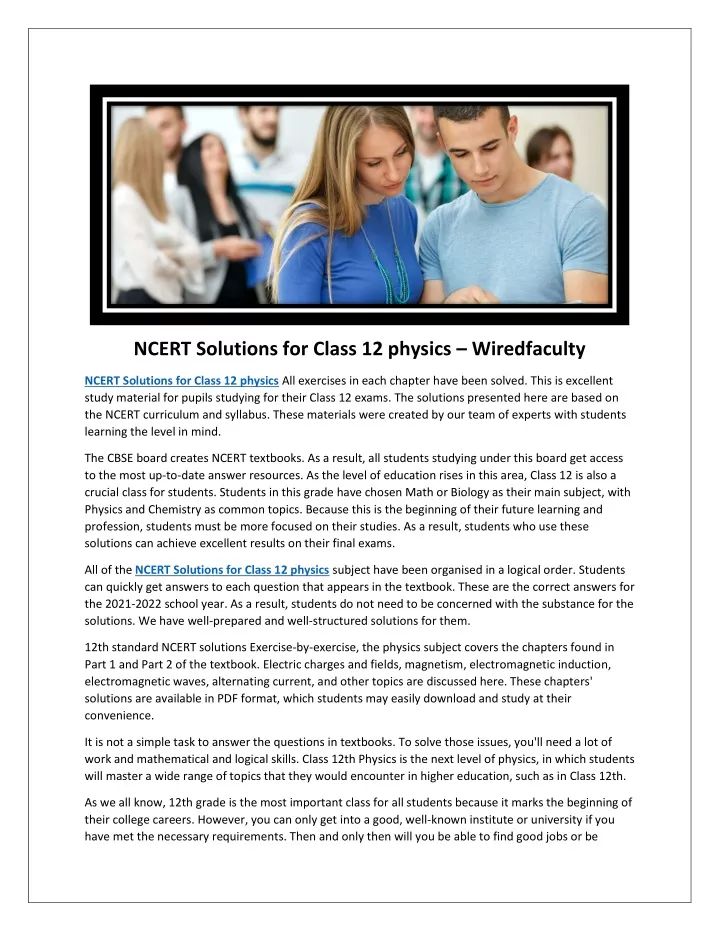 NCERT Solutions for Class 12 physics – Wiredfaculty

NCERT Solutions for Class 12 physics All exercises in each chapter have been solved. This is excellent study material for pupils studying for their Class 12 exams. The solutions presented here are based on the NCERT curriculum and syllabus. These materials were created by our team of experts with students learning the level in mind.

The CBSE board creates NCERT textbooks. As a result, all students studying under this board get access to the most up-to-date answer resources. As the level of education rises in this area, Class 12 is also a crucial class for students. Students in this grade have chosen Math or Biology as their main subject, with Physics and Chemistry as common topics. Because this is the beginning of their future learning and profession, students must be more focused on their studies. As a result, students who use these solutions can achieve excellent results on their final exams.

All of the NCERT Solutions for Class 12 physics subject have been organised in a logical order. Students can quickly get answers to each question that appears in the textbook. These are the correct answers for the 2021-2022 school year. As a result, students do not need to be concerned with the substance for the solutions. We have well-prepared and well-structured solutions for them.

12th standard NCERT solutions Exercise-by-exercise, the physics subject covers the chapters found in Part 1 and Part 2 of the textbook. Electric charges and fields, magnetism, electromagnetic induction, electromagnetic waves, alternating current, and other topics are discussed here. These chapters' solutions are available in PDF format, which students may easily download and study at their convenience.

It is not a simple task to answer the questions in textbooks. To solve those issues, you'll need a lot of work and mathematical and logical skills. Class 12th Physics is the next level of physics, in which students will master a wide range of topics that they would encounter in higher education, such as in Class 12th.

As we all know, 12th grade is the most important class for all students because it marks the beginning of their college careers. However, you can only get into a good, well-known institute or university if you have met the necessary requirements. Then and only then will you be able to find good jobs or be